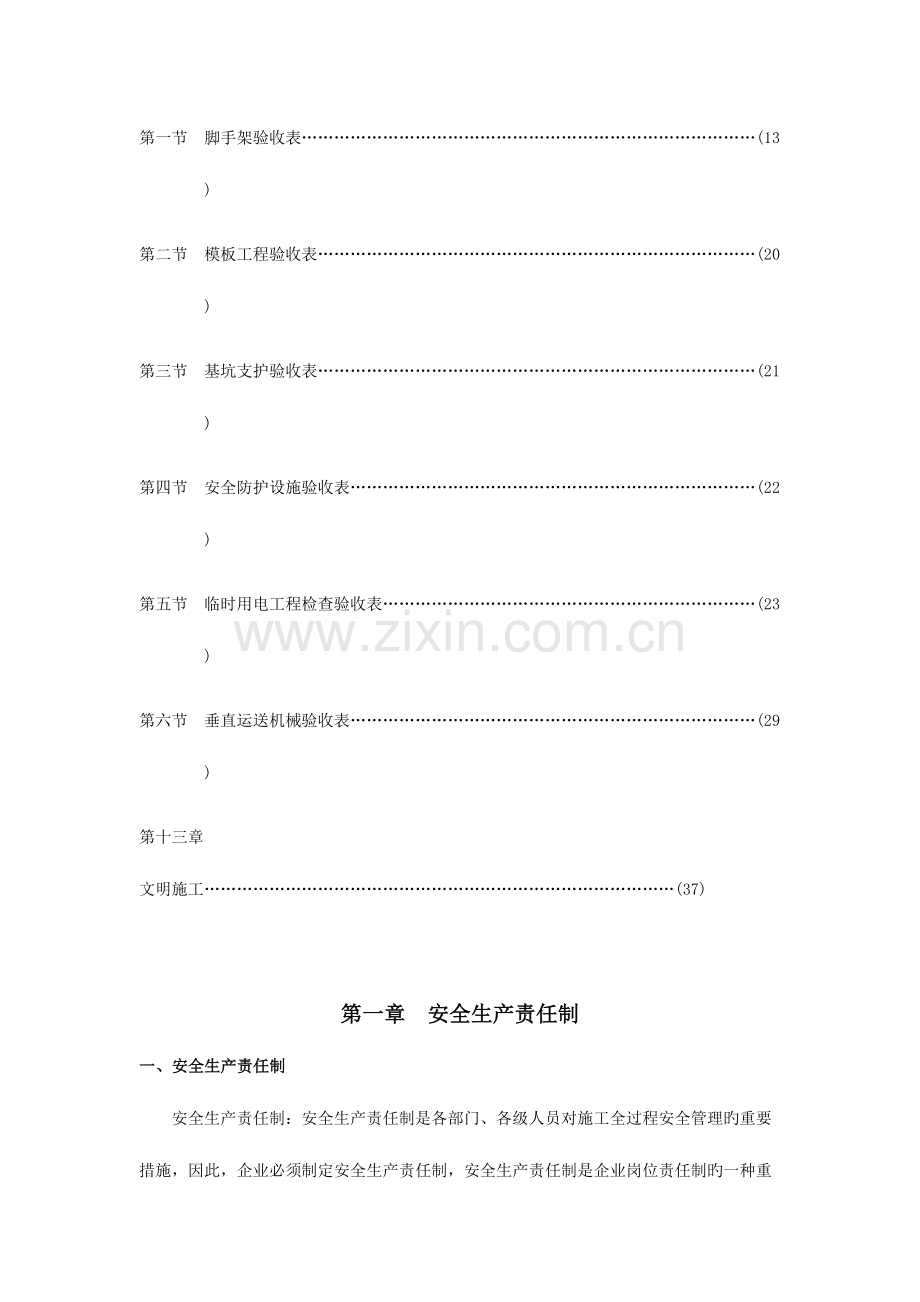 第一节 脚手架验收表(13)

第二节 模板工程验收表(20)

第三节 基坑支护验收表(21)

第四节 安全防护设施验收表(22)

第五节 临时用电工程检查验收表(23)

第六节 垂直运送机械验收表(29)

第十三章

文明施工(37)

第一章 安全生产责任制

一、安全生产责任制

安全生产责任制：安全生产责任制是各部门、各级人员对施工全过程安全管理旳重要措施，因此，企业必须制定安全生产责任制，安全生产责任制是企业岗位责任制旳一种重

www.zixin.com.cn